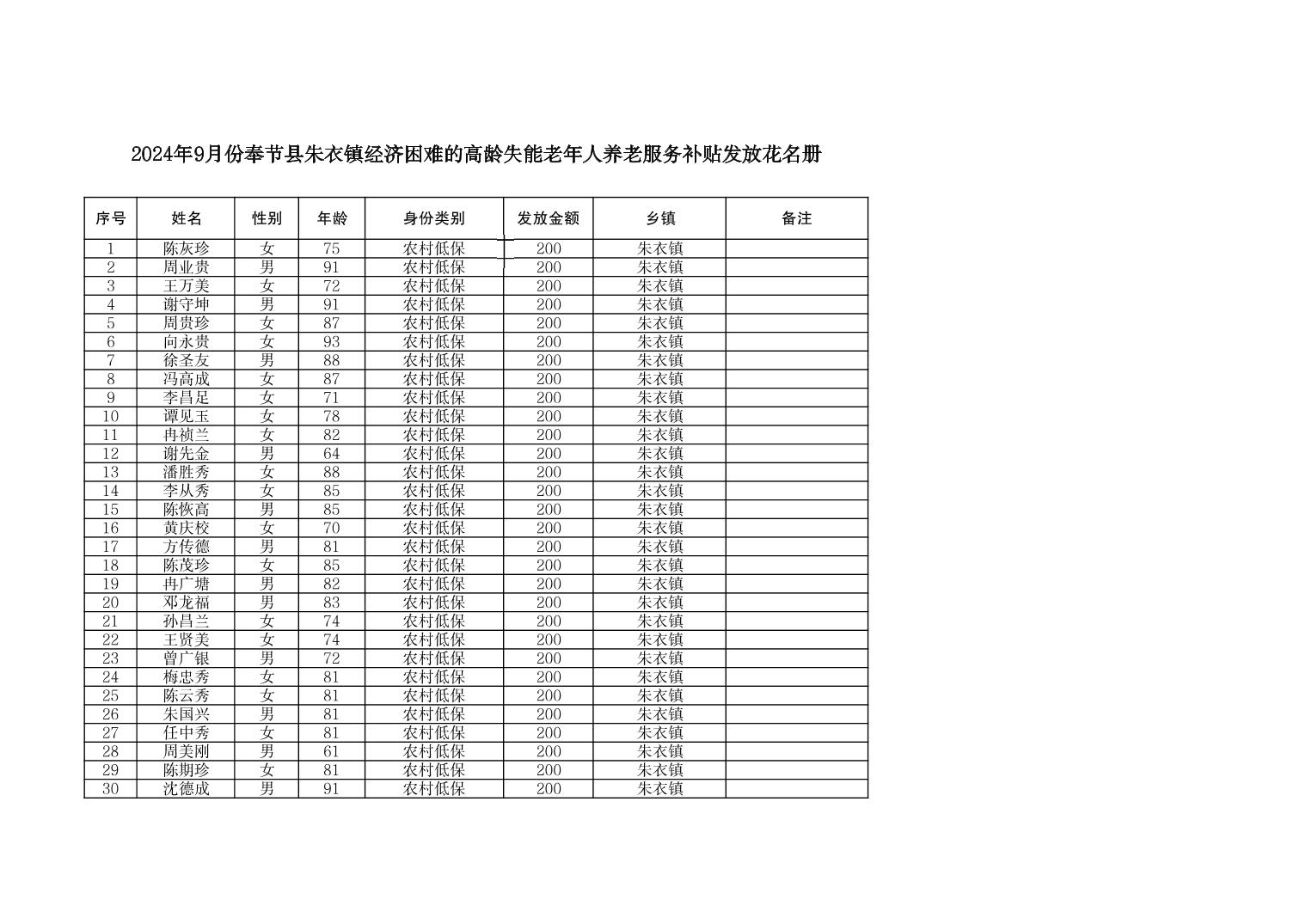 2024年9月份奉节县朱衣镇经济困难的高龄失能老年人养老服务补贴发放花名册

| 序号 | 姓名 | 性别 | 年龄 | 身份类别 | 发放金额 | 乡镇 | 备注 |
|---|---|---|---|---|---|---|---|
| 1 | 陈灰珍 | 女 | 75 | 农村低保 | 200 | 朱衣镇 | |
| 2 | 周业贵 | 男 | 91 | 农村低保 | 200 | 朱衣镇 | |
| 3 | 王万美 | 女 | 72 | 农村低保 | 200 | 朱衣镇 | |
| 4 | 谢守坤 | 男 | 91 | 农村低保 | 200 | 朱衣镇 | |
| 5 | 周贵珍 | 女 | 87 | 农村低保 | 200 | 朱衣镇 | |
| 6 | 向永贵 | 女 | 93 | 农村低保 | 200 | 朱衣镇 | |
| 7 | 徐圣友 | 男 | 88 | 农村低保 | 200 | 朱衣镇 | |
| 8 | 冯高成 | 女 | 87 | 农村低保 | 200 | 朱衣镇 | |
| 9 | 李昌足 | 女 | 71 | 农村低保 | 200 | 朱衣镇 | |
| 10 | 谭见玉 | 女 | 78 | 农村低保 | 200 | 朱衣镇 | |
| 11 | 冉祯兰 | 女 | 82 | 农村低保 | 200 | 朱衣镇 | |
| 12 | 谢先金 | 男 | 64 | 农村低保 | 200 | 朱衣镇 | |
| 13 | 潘胜秀 | 女 | 88 | 农村低保 | 200 | 朱衣镇 | |
| 14 | 李从秀 | 女 | 85 | 农村低保 | 200 | 朱衣镇 | |
| 15 | 陈恢高 | 男 | 85 | 农村低保 | 200 | 朱衣镇 | |
| 16 | 黄庆校 | 女 | 70 | 农村低保 | 200 | 朱衣镇 | |
| 17 | 方传德 | 男 | 81 | 农村低保 | 200 | 朱衣镇 | |
| 18 | 陈茂珍 | 女 | 85 | 农村低保 | 200 | 朱衣镇 | |
| 19 | 冉广塘 | 男 | 82 | 农村低保 | 200 | 朱衣镇 | |
| 20 | 邓龙福 | 男 | 83 | 农村低保 | 200 | 朱衣镇 | |
| 21 | 孙昌兰 | 女 | 74 | 农村低保 | 200 | 朱衣镇 | |
| 22 | 王贤美 | 女 | 74 | 农村低保 | 200 | 朱衣镇 | |
| 23 | 曾广银 | 男 | 72 | 农村低保 | 200 | 朱衣镇 | |
| 24 | 梅忠秀 | 女 | 81 | 农村低保 | 200 | 朱衣镇 | |
| 25 | 陈云秀 | 女 | 81 | 农村低保 | 200 | 朱衣镇 | |
| 26 | 朱国兴 | 男 | 81 | 农村低保 | 200 | 朱衣镇 | |
| 27 | 任中秀 | 女 | 81 | 农村低保 | 200 | 朱衣镇 | |
| 28 | 周美刚 | 男 | 61 | 农村低保 | 200 | 朱衣镇 | |
| 29 | 陈期珍 | 女 | 81 | 农村低保 | 200 | 朱衣镇 | |
| 30 | 沈德成 | 男 | 91 | 农村低保 | 200 | 朱衣镇 | |